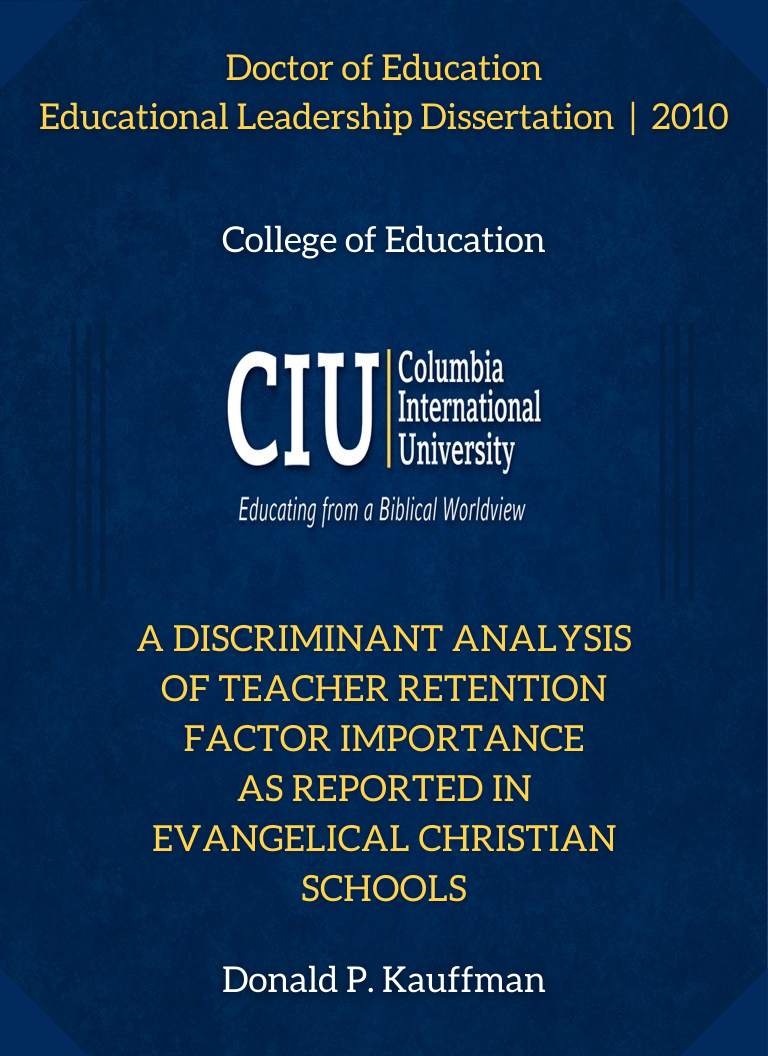 Doctor of Education
Educational Leadership Dissertation | 2010

College of Education

CIU Columbia International University

Educating from a Biblical Worldview

A DISCRIMINANT ANALYSIS OF TEACHER RETENTION FACTOR IMPORTANCE AS REPORTED IN EVANGELICAL CHRISTIAN SCHOOLS

Donald P. Kauffman